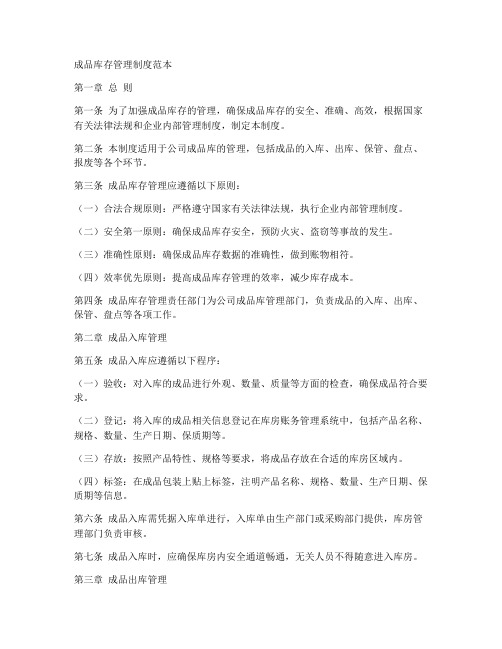 成品库存管理制度范本

第一章 总 则

第一条 为了加强成品库存的管理，确保成品库存的安全、准确、高效，根据国家有关法律法规和企业内部管理制度，制定本制度。

第二条 本制度适用于公司成品库的管理，包括成品的入库、出库、保管、盘点、报废等各个环节。

第三条 成品库存管理应遵循以下原则：

（一）合法合规原则：严格遵守国家有关法律法规，执行企业内部管理制度。

（二）安全第一原则：确保成品库存安全，预防火灾、盗窃等事故的发生。

（三）准确性原则：确保成品库存数据的准确性，做到账物相符。

（四）效率优先原则：提高成品库存管理的效率，减少库存成本。

第四条 成品库存管理责任部门为公司成品库管理部门，负责成品的入库、出库、保管、盘点等各项工作。

第二章 成品入库管理

第五条 成品入库应遵循以下程序：

（一）验收：对入库的成品进行外观、数量、质量等方面的检查，确保成品符合要求。

（二）登记：将入库的成品相关信息登记在库房账务管理系统中，包括产品名称、规格、数量、生产日期、保质期等。

（三）存放：按照产品特性、规格等要求，将成品存放在合适的库房区域内。

（四）标签：在成品包装上贴上标签，注明产品名称、规格、数量、生产日期、保质期等信息。

第六条 成品入库需凭据入库单进行，入库单由生产部门或采购部门提供，库房管理部门负责审核。

第七条 成品入库时，应确保库房内安全通道畅通，无关人员不得随意进入库房。

第三章 成品出库管理